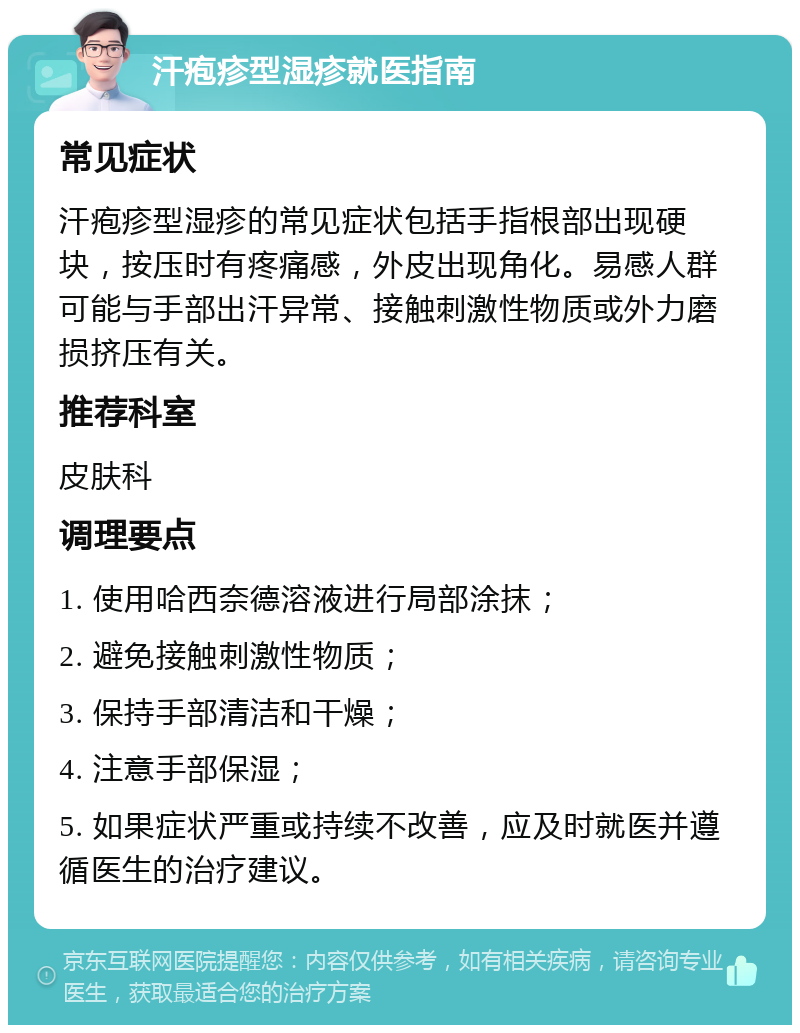 汗疱疹型湿疹就医指南

常见症状

汗疱疹型湿疹的常见症状包括手指根部出现硬块，按压时有疼痛感，外皮出现角化。易感人群可能与手部出汗异常、接触刺激性物质或外力磨损挤压有关。

推荐科室

皮肤科

调理要点

1. 使用哈西奈德溶液进行局部涂抹；

2. 避免接触刺激性物质；

3. 保持手部清洁和干燥；

4. 注意手部保湿；

5. 如果症状严重或持续不改善，应及时就医并遵循医生的治疗建议。

京东互联网医院提醒您：内容仅供参考，如有相关疾病，请咨询专业医生，获取最适合您的治疗方案